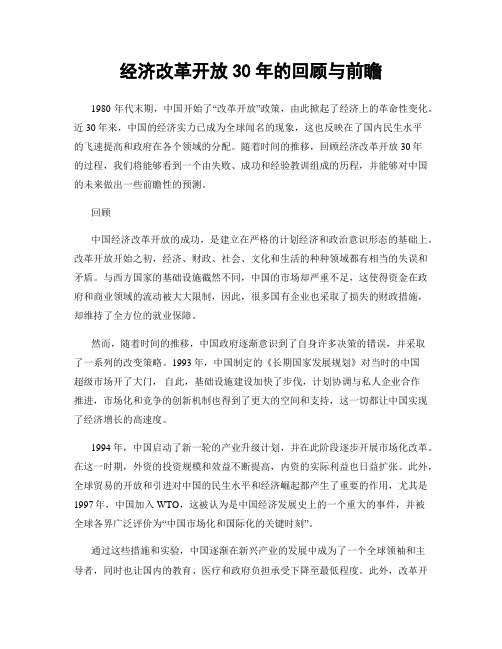 经济改革开放 30 年的回顾与前瞻

1980 年代末期，中国开始了“改革开放”政策，由此掀起了经济上的革命性变化。近 30 年来，中国的经济实力已成为全球闻名的现象，这也反映在了国内民生水平的飞速提高和政府在各个领域的分配。随着时间的推移，回顾经济改革开放 30 年的过程，我们将能够看到一个由失败、成功和经验教训组成的历程，并能够对中国的未来做出一些前瞻性的预测。

回顾

中国经济改革开放的成功，是建立在严格的计划经济和政治意识形态的基础上。改革开放开始之初，经济、财政、社会、文化和生活的种种领域都有相当的失误和矛盾。与西方国家的基础设施截然不同，中国的市场却严重不足，这使得资金在政府和商业领域的流动被大大限制，因此，很多国有企业也采取了损失的财政措施，却维持了全方位的就业保障。

然而，随着时间的推移，中国政府逐渐意识到了自身许多决策的错误，并采取了一系列的改变策略。1993 年，中国制定的《长期国家发展规划》对当时的中国超级市场开了大门， 自此，基础设施建设加快了步伐，计划协调与私人企业合作推进，市场化和竞争的创新机制也得到了更大的空间和支持，这一切都让中国实现了经济增长的高速度。

1994 年，中国启动了新一轮的产业升级计划，并在此阶段逐步开展市场化改革。在这一时期，外资的投资规模和效益不断提高，内资的实际利益也日益扩张。此外，全球贸易的开放和引进对中国的民生水平和经济崛起都产生了重要的作用，尤其是 1997 年，中国加入 WTO，这被认为是中国经济发展史上的一个重大的事件，并被全球各界广泛评价为“中国市场化和国际化的关键时刻”。

通过这些措施和实验，中国逐渐在新兴产业的发展中成为了一个全球领袖和主导者，同时也让国内的教育、医疗和政府负担承受下降至最低程度。此外，改革开